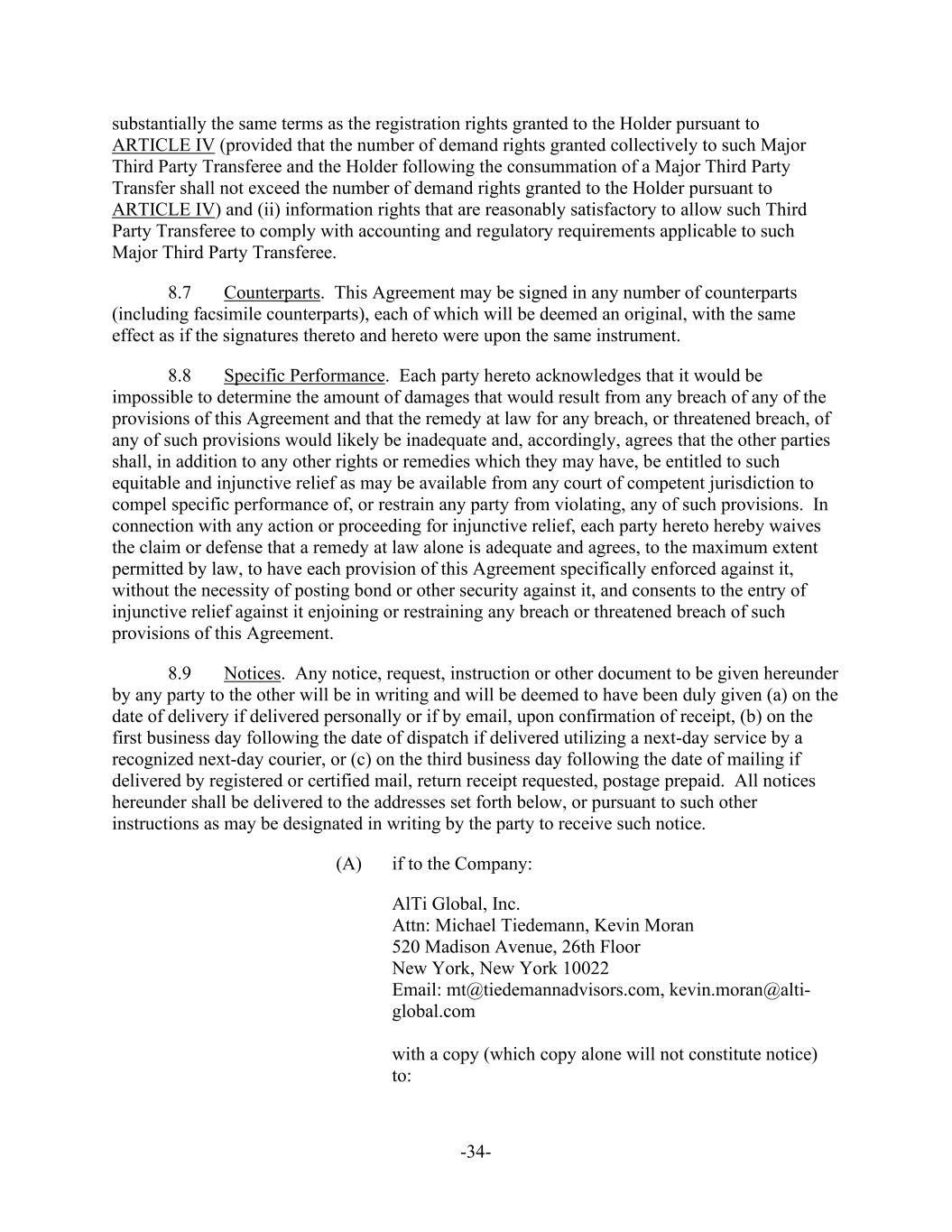 substantially the same terms as the registration rights granted to the Holder pursuant to ARTICLE IV (provided that the number of demand rights granted collectively to such Major Third Party Transferee and the Holder following the consummation of a Major Third Party Transfer shall not exceed the number of demand rights granted to the Holder pursuant to ARTICLE IV) and (ii) information rights that are reasonably satisfactory to allow such Third Party Transferee to comply with accounting and regulatory requirements applicable to such Major Third Party Transferee.

8.7 Counterparts. This Agreement may be signed in any number of counterparts (including facsimile counterparts), each of which will be deemed an original, with the same effect as if the signatures thereto and hereto were upon the same instrument.

8.8 Specific Performance. Each party hereto acknowledges that it would be impossible to determine the amount of damages that would result from any breach of any of the provisions of this Agreement and that the remedy at law for any breach, or threatened breach, of any of such provisions would likely be inadequate and, accordingly, agrees that the other parties shall, in addition to any other rights or remedies which they may have, be entitled to such equitable and injunctive relief as may be available from any court of competent jurisdiction to compel specific performance of, or restrain any party from violating, any of such provisions. In connection with any action or proceeding for injunctive relief, each party hereto hereby waives the claim or defense that a remedy at law alone is adequate and agrees, to the maximum extent permitted by law, to have each provision of this Agreement specifically enforced against it, without the necessity of posting bond or other security against it, and consents to the entry of injunctive relief against it enjoining or restraining any breach or threatened breach of such provisions of this Agreement.

8.9 Notices. Any notice, request, instruction or other document to be given hereunder by any party to the other will be in writing and will be deemed to have been duly given (a) on the date of delivery if delivered personally or if by email, upon confirmation of receipt, (b) on the first business day following the date of dispatch if delivered utilizing a next-day service by a recognized next-day courier, or (c) on the third business day following the date of mailing if delivered by registered or certified mail, return receipt requested, postage prepaid. All notices hereunder shall be delivered to the addresses set forth below, or pursuant to such other instructions as may be designated in writing by the party to receive such notice.

(A) if to the Company:

AlTi Global, Inc.
Attn: Michael Tiedemann, Kevin Moran
520 Madison Avenue, 26th Floor
New York, New York 10022
Email: mt@tiedemannadvisors.com, kevin.moran@alti-global.com

with a copy (which copy alone will not constitute notice) to:

-34-